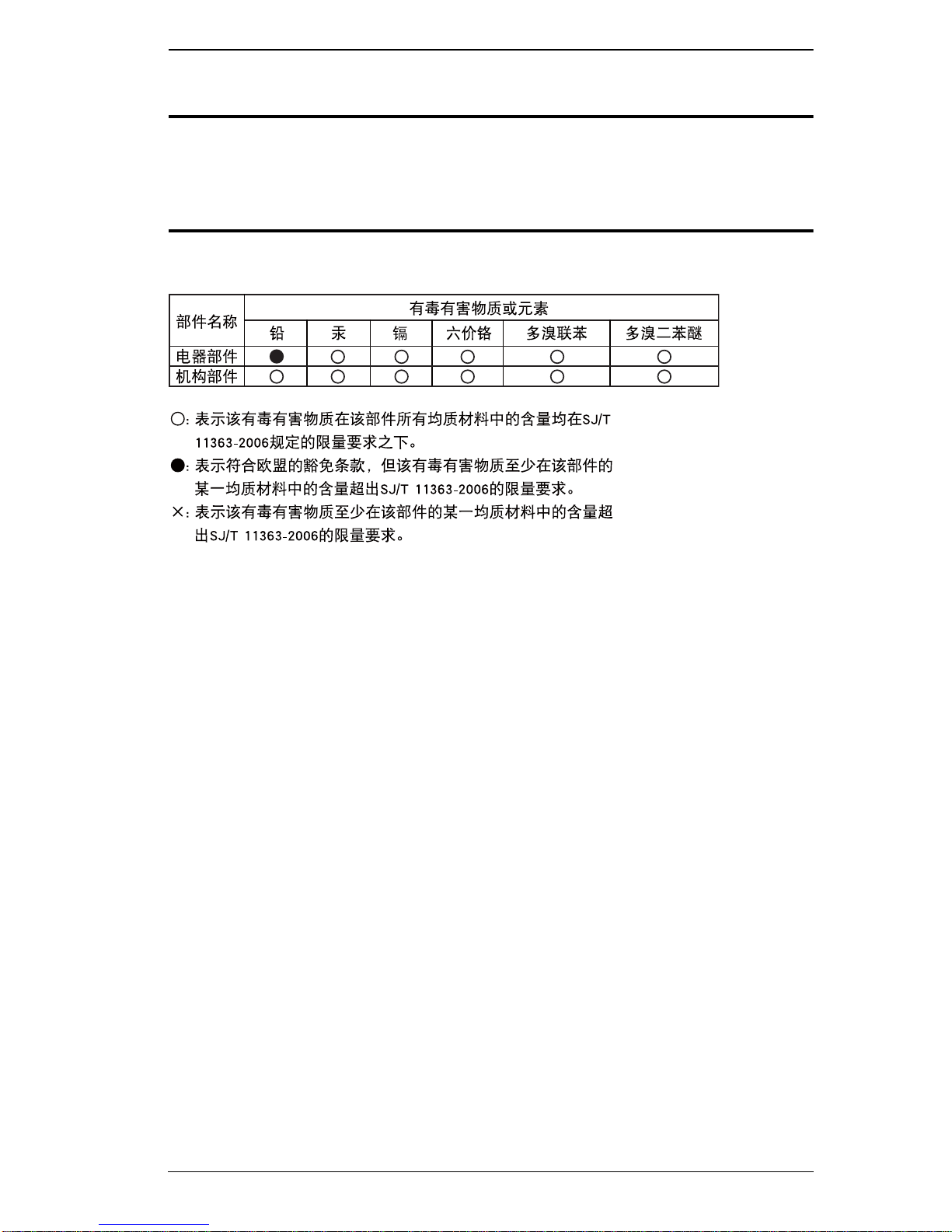 | 部件名称 | 有毒有害物质或元素 | | | | | |
|---|---|---|---|---|---|---|
| | 铅 | 汞 | 镉 | 六价铬 | 多溴联苯 | 多溴二苯醚 |
| 电器部件 | ● | ○ | ○ | ○ | ○ | ○ |
| 机构部件 | ○ | ○ | ○ | ○ | ○ | ○ |

○: 表示该有毒有害物质在该部件所有均质材料中的含量均在SJ/T 11363-2006规定的限量要求之下。

●: 表示符合欧盟的豁免条款，但该有毒有害物质至少在该部件的某一均质材料中的含量超出SJ/T 11363-2006的限量要求。

×: 表示该有毒有害物质至少在该部件的某一均质材料中的含量超出SJ/T 11363-2006的限量要求。